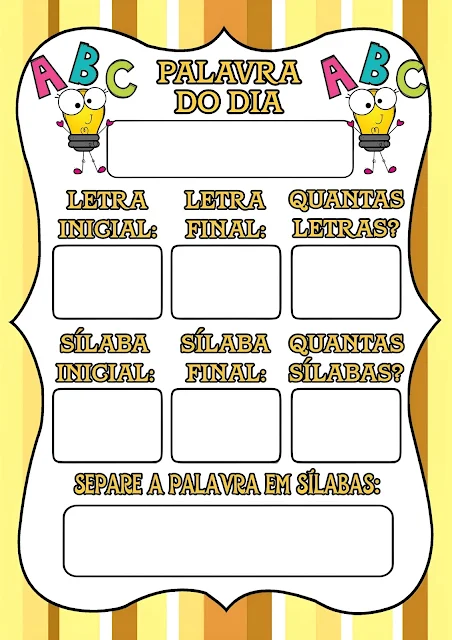 ABC

PALAVRA
DO DIA

ABC

LETRA
INICIAL:

LETRA
FINAL:

QUANTAS
LETRAS?

SÍLABA
INICIAL:

SÍLABA
FINAL:

QUANTAS
SÍLABAS?

SEPARE A PALAVRA EM SÍLABAS: